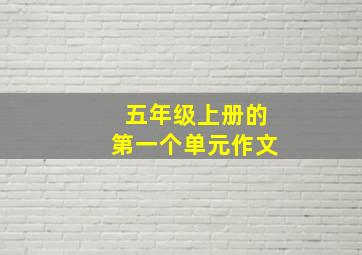 五年级上册的
第一个单元作文